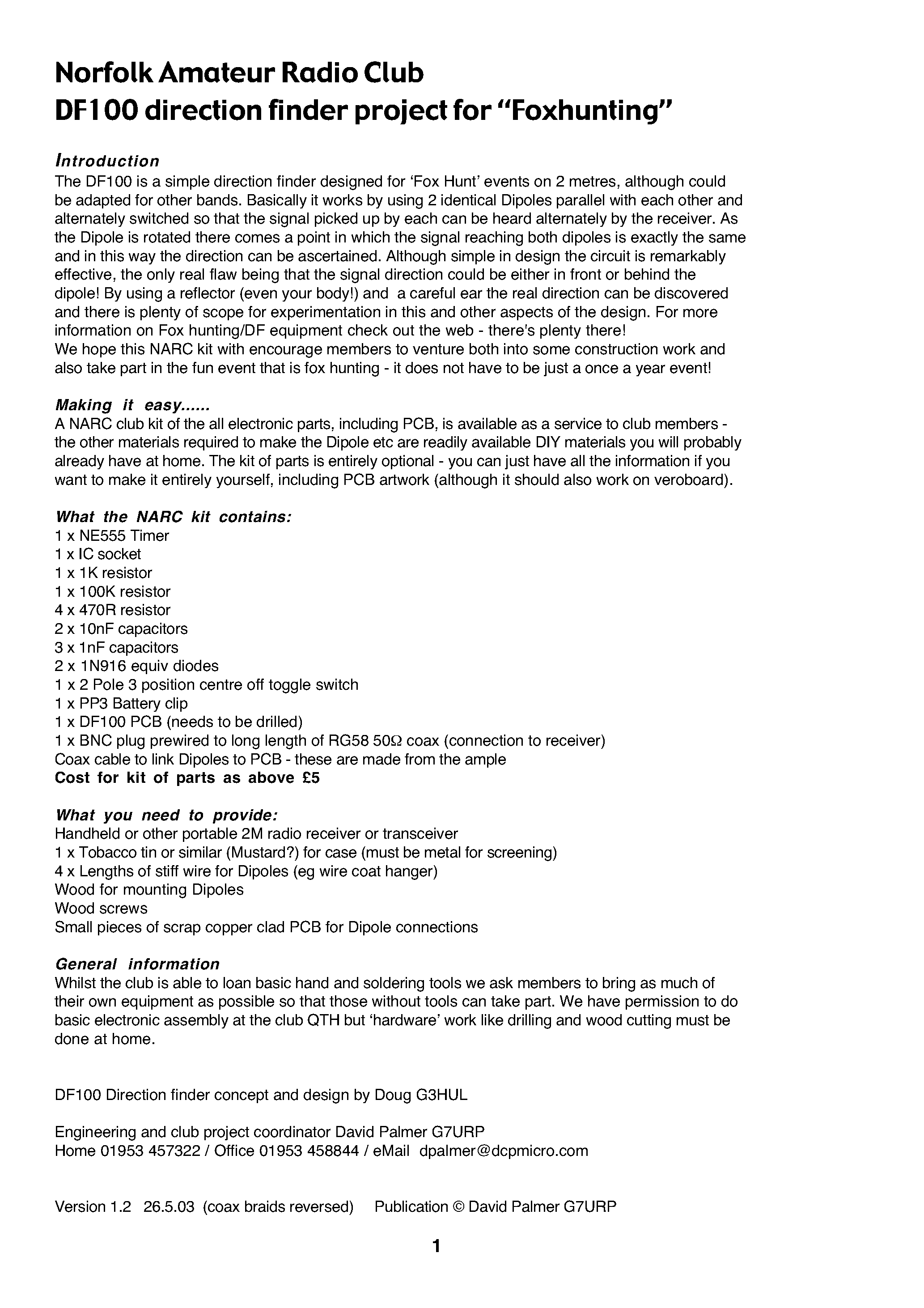 Norfolk Amateur Radio Club
DF100 direction finder project for “Foxhunting”

Introduction
The DF100 is a simple direction finder designed for ‘Fox Hunt’ events on 2 metres, although could be adapted for other bands. Basically it works by using 2 identical Dipoles parallel with each other and alternately switched so that the signal picked up by each can be heard alternately by the receiver. As the Dipole is rotated there comes a point in which the signal reaching both dipoles is exactly the same and in this way the direction can be ascertained. Although simple in design the circuit is remarkably effective, the only real flaw being that the signal direction could be either in front or behind the dipole! By using a reflector (even your body!) and a careful ear the real direction can be discovered and there is plenty of scope for experimentation in this and other aspects of the design. For more information on Fox hunting/DF equipment check out the web - there's plenty there!
We hope this NARC kit with encourage members to venture both into some construction work and also take part in the fun event that is fox hunting - it does not have to be just a once a year event!

Making it easy......
A NARC club kit of the all electronic parts, including PCB, is available as a service to club members - the other materials required to make the Dipole etc are readily available DIY materials you will probably already have at home. The kit of parts is entirely optional - you can just have all the information if you want to make it entirely yourself, including PCB artwork (although it should also work on veroboard).

What the NARC kit contains:
1 x NE555 Timer
1 x IC socket
1 x 1K resistor
1 x 100K resistor
4 x 470R resistor
2 x 10nF capacitors
3 x 1nF capacitors
2 x 1N916 equiv diodes
1 x 2 Pole 3 position centre off toggle switch
1 x PP3 Battery clip
1 x DF100 PCB (needs to be drilled)
1 x BNC plug prewired to long length of RG58 50Ω coax (connection to receiver)
Coax cable to link Dipoles to PCB - these are made from the ample
Cost for kit of parts as above £5

What you need to provide:
Handheld or other portable 2M radio receiver or transceiver
1 x Tobacco tin or similar (Mustard?) for case (must be metal for screening)
4 x Lengths of stiff wire for Dipoles (eg wire coat hanger)
Wood for mounting Dipoles
Wood screws
Small pieces of scrap copper clad PCB for Dipole connections

General information
Whilst the club is able to loan basic hand and soldering tools we ask members to bring as much of their own equipment as possible so that those without tools can take part. We have permission to do basic electronic assembly at the club QTH but ‘hardware’ work like drilling and wood cutting must be done at home.

DF100 Direction finder concept and design by Doug G3HUL

Engineering and club project coordinator David Palmer G7URP
Home 01953 457322 / Office 01953 458844 / eMail dpalmer@dcpmicro.com

Version 1.2 26.5.03 (coax braids reversed) Publication © David Palmer G7URP

1